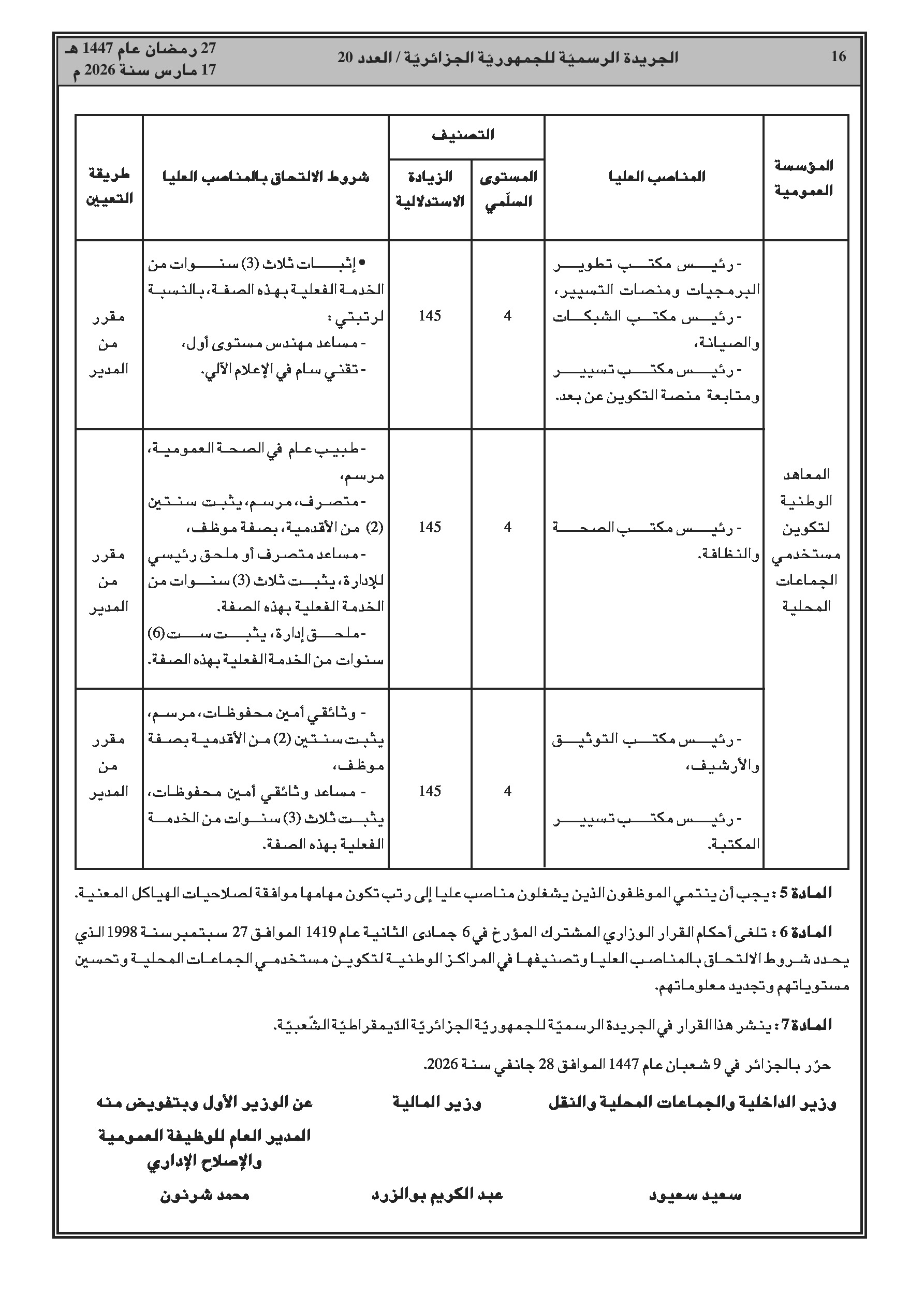 16 الجريدة الرسميّة للجمهوريّة الجزائريّة / العدد 20 27 رمضان عام 1447 هـ
17 مارس سنة 2026 م

| المؤسسة العمومية | المناصب العليا | التصنيف: المستوى السلّمي | التصنيف: الزيادة الاستدلالية | شروط الالتحاق بالمناصب العليا | طريقة التعيين |
|---|---|---|---|---|---|
| المعاهد الوطنية لتكوين مستخدمي الجماعات المحلية | - رئيس مكتب تطوير البرمجيات ومنصات التسيير، - رئيس مكتب الشبكات والصيانة، - رئيس مكتب تسيير ومتابعة منصة التكوين عن بعد. | 4 | 145 | • إثبات ثلاث (3) سنوات من الخدمة الفعلية بهذه الصفة، بالنسبة لرتبتي : - مساعد مهندس مستوى أول، - تقني سام في الإعلام الآلي. | مقرر من المدير |
| | - رئيس مكتب الصحة والنظافة. | 4 | 145 | - طبيب عام في الصحة العمومية، مرسم، - متصرف، مرسم، يثبت سنتين (2) من الأقدمية، بصفة موظف، - مساعد متصرف أو ملحق رئيسي للإدارة، يثبت ثلاث (3) سنوات من الخدمة الفعلية بهذه الصفة. - ملحق إدارة، يثبت ست (6) سنوات من الخدمة الفعلية بهذه الصفة. | مقرر من المدير |
| | - رئيس مكتب التوثيق والأرشيف، - رئيس مكتب تسيير المكتبة. | 4 | 145 | - وثائقي أمين محفوظات، مرسم، يثبت سنتين (2) من الأقدمية بصفة موظف، - مساعد وثائقي أمين محفوظات، يثبت ثلاث (3) سنوات من الخدمة الفعلية بهذه الصفة. | مقرر من المدير |

المادة 5 : يجب أن ينتمي الموظفون الذين يشغلون مناصب عليا إلى رتب تكون مهامها موافقة لصلاحيات الهياكل المعنية.

المادة 6 : تلغى أحكام القرار الوزاري المشترك المؤرخ في 6 جمادى الثانية عام 1419 الموافق 27 سبتمبر سنة 1998 الذي يحدد شروط الالتحاق بالمناصب العليا وتصنيفها في المراكز الوطنية لتكوين مستخدمي الجماعات المحلية وتحسين مستوياتهم وتجديد معلوماتهم.

المادة 7 : ينشر هذا القرار في الجريدة الرسميّة للجمهوريّة الجزائريّة الدّيمقراطيّة الشّعبيّة.

حرّر بالجزائر في 9 شعبان عام 1447 الموافق 28 جانفي سنة 2026.

وزير الداخلية والجماعات المحلية والنقل
سعيد سعيود

وزير المالية
عبد الكريم بوالزرد

عن الوزير الأول وبتفويض منه
المدير العام للوظيفة العمومية والإصلاح الإداري
محمد شرنون